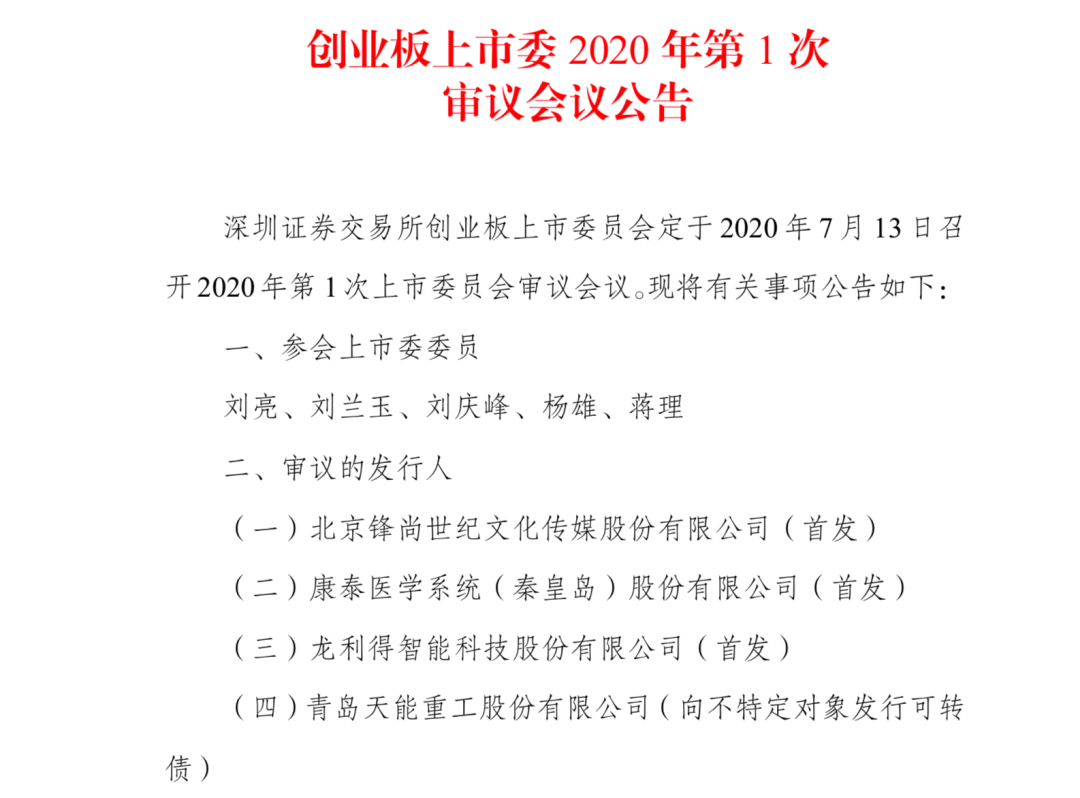 创业板上市委 2020 年第 1 次
审议会议公告

深圳证券交易所创业板上市委员会定于 2020 年 7 月 13 日召开 2020 年第 1 次上市委员会审议会议。现将有关事项公告如下：

一、参会上市委委员

刘亮、刘兰玉、刘庆峰、杨雄、蒋理

二、审议的发行人

（一）北京锋尚世纪文化传媒股份有限公司（首发）

（二）康泰医学系统（秦皇岛）股份有限公司（首发）

（三）龙利得智能科技股份有限公司（首发）

（四）青岛天能重工股份有限公司（向不特定对象发行可转债）